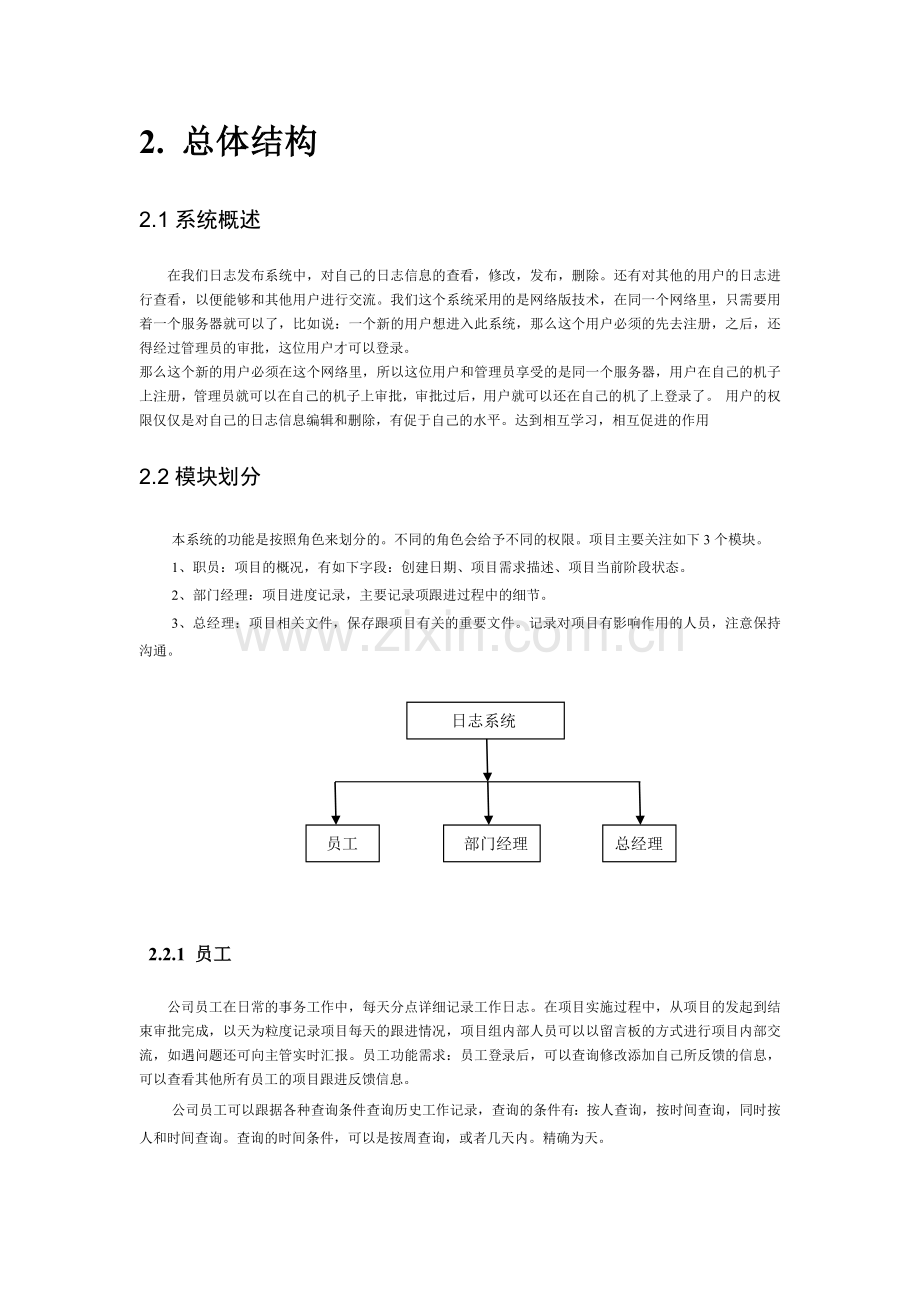 2. 总体结构

2.1 系统概述

在我们日志发布系统中，对自己的日志信息的查看，修改，发布，删除。还有对其他的用户的日志进行查看，以便能够和其他用户进行交流。我们这个系统采用的是网络版技术，在同一个网络里，只需要用着一个服务器就可以了，比如说：一个新的用户想进入此系统，那么这个用户必须的先去注册，之后，还得经过管理员的审批，这位用户才可以登录。
那么这个新的用户必须在这个网络里，所以这位用户和管理员享受的是同一个服务器，用户在自己的机子上注册，管理员就可以在自己的机子上审批，审批过后，用户就可以还在自己的机了上登录了。 用户的权限仅仅是对自己的日志信息编辑和删除，有促于自己的水平。达到相互学习，相互促进的作用

2.2 模块划分

本系统的功能是按照角色来划分的。不同的角色会给予不同的权限。项目主要关注如下 3 个模块。
1、职员：项目的概况，有如下字段：创建日期、项目需求描述、项目当前阶段状态。
2、部门经理：项目进度记录，主要记录项跟进过程中的细节。
3、总经理：项目相关文件，保存跟项目有关的重要文件。记录对项目有影响作用的人员，注意保持沟通。

www.zixin.com.cn

日志系统
员工
部门经理
总经理

2.2.1 员工

公司员工在日常的事务工作中，每天分点详细记录工作日志。在项目实施过程中，从项目的发起到结束审批完成，以天为粒度记录项目每天的跟进情况，项目组内部人员可以以留言板的方式进行项目内部交流，如遇问题还可向主管实时汇报。员工功能需求：员工登录后，可以查询修改添加自己所反馈的信息，可以查看其他所有员工的项目跟进反馈信息。

公司员工可以跟据各种查询条件查询历史工作记录，查询的条件有：按人查询，按时间查询，同时按人和时间查询。查询的时间条件，可以是按周查询，或者几天内。精确为天。